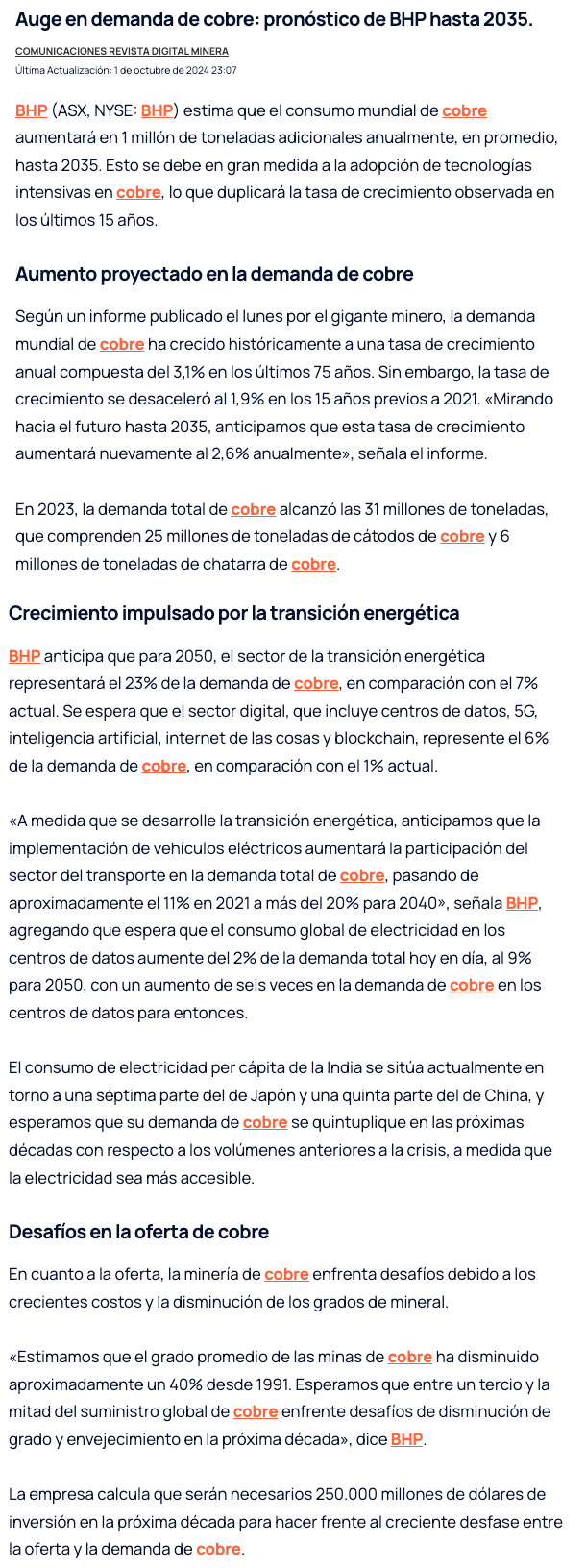 Auge en demanda de cobre: pronóstico de BHP hasta 2035.

COMUNICACIONES REVISTA DIGITAL MINERA

Última Actualización: 1 de octubre de 2024 23:07

BHP (ASX, NYSE: BHP) estima que el consumo mundial de cobre aumentará en 1 millón de toneladas adicionales anualmente, en promedio, hasta 2035. Esto se debe en gran medida a la adopción de tecnologías intensivas en cobre, lo que duplicará la tasa de crecimiento observada en los últimos 15 años.

Aumento proyectado en la demanda de cobre

Según un informe publicado el lunes por el gigante minero, la demanda mundial de cobre ha crecido históricamente a una tasa de crecimiento anual compuesta del 3,1% en los últimos 75 años. Sin embargo, la tasa de crecimiento se desaceleró al 1,9% en los 15 años previos a 2021. «Mirando hacia el futuro hasta 2035, anticipamos que esta tasa de crecimiento aumentará nuevamente al 2,6% anualmente», señala el informe.

En 2023, la demanda total de cobre alcanzó las 31 millones de toneladas, que comprenden 25 millones de toneladas de cátodos de cobre y 6 millones de toneladas de chatarra de cobre.

Crecimiento impulsado por la transición energética

BHP anticipa que para 2050, el sector de la transición energética representará el 23% de la demanda de cobre, en comparación con el 7% actual. Se espera que el sector digital, que incluye centros de datos, 5G, inteligencia artificial, internet de las cosas y blockchain, represente el 6% de la demanda de cobre, en comparación con el 1% actual.

«A medida que se desarrolle la transición energética, anticipamos que la implementación de vehículos eléctricos aumentará la participación del sector del transporte en la demanda total de cobre, pasando de aproximadamente el 11% en 2021 a más del 20% para 2040», señala BHP, agregando que espera que el consumo global de electricidad en los centros de datos aumente del 2% de la demanda total hoy en día, al 9% para 2050, con un aumento de seis veces en la demanda de cobre en los centros de datos para entonces.

El consumo de electricidad per cápita de la India se sitúa actualmente en torno a una séptima parte del de Japón y una quinta parte del de China, y esperamos que su demanda de cobre se quintuplique en las próximas décadas con respecto a los volúmenes anteriores a la crisis, a medida que la electricidad sea más accesible.

Desafíos en la oferta de cobre

En cuanto a la oferta, la minería de cobre enfrenta desafíos debido a los crecientes costos y la disminución de los grados de mineral.

«Estimamos que el grado promedio de las minas de cobre ha disminuido aproximadamente un 40% desde 1991. Esperamos que entre un tercio y la mitad del suministro global de cobre enfrente desafíos de disminución de grado y envejecimiento en la próxima década», dice BHP.

La empresa calcula que serán necesarios 250.000 millones de dólares de inversión en la próxima década para hacer frente al creciente desfase entre la oferta y la demanda de cobre.